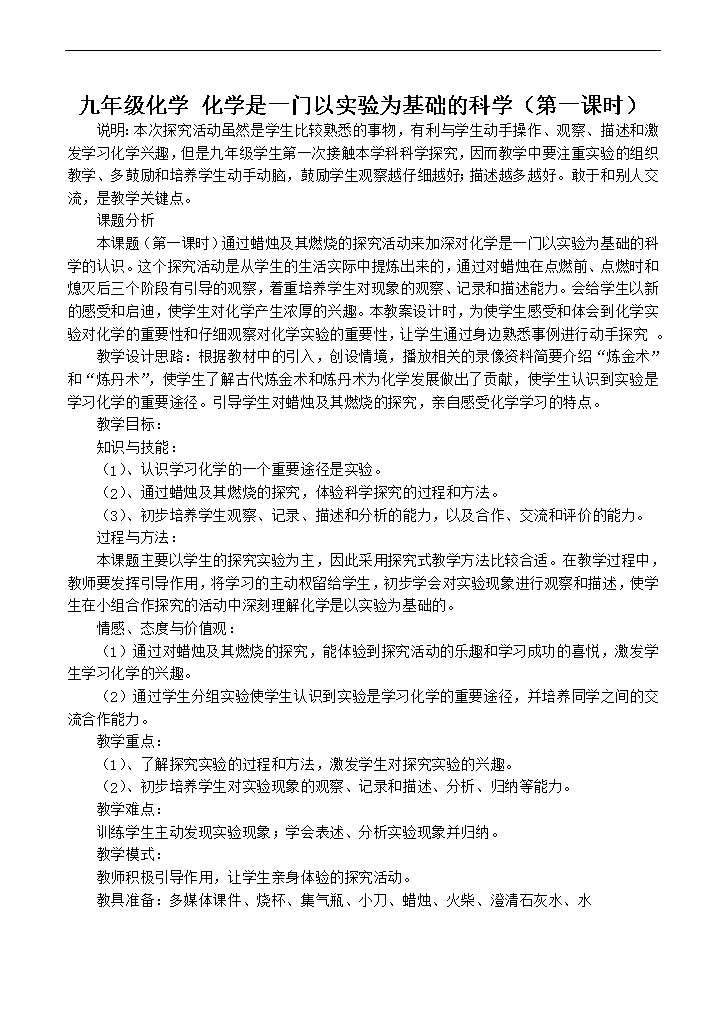 九年级化学 化学是一门以实验为基础的科学（第一课时）

说明：本次探究活动虽然是学生比较熟悉的事物，有利与学生动手操作、观察、描述和激发学习化学兴趣，但是九年级学生第一次接触本学科科学探究，因而教学中要注重实验的组织教学、多鼓励和培养学生动手动脑，鼓励学生观察越仔细越好；描述越多越好。敢于和别人交流，是教学关键点。

课题分析

本课题（第一课时）通过蜡烛及其燃烧的探究活动来加深对化学是一门以实验为基础的科学的认识。这个探究活动是从学生的生活实际中提炼出来的，通过对蜡烛在点燃前、点燃时和熄灭后三个阶段有引导的观察，着重培养学生对现象的观察、记录和描述能力。会给学生以新的感受和启迪，使学生对化学产生浓厚的兴趣。本教案设计时，为使学生感受和体会到化学实验对化学的重要性和仔细观察对化学实验的重要性，让学生通过身边熟悉事例进行动手探究 。

教学设计思路：根据教材中的引入，创设情境，播放相关的录像资料简要介绍“炼金术”和“炼丹术”，使学生了解古代炼金术和炼丹术为化学发展做出了贡献，使学生认识到实验是学习化学的重要途径。引导学生对蜡烛及其燃烧的探究，亲自感受化学学习的特点。

教学目标：

知识与技能：

（1）、认识学习化学的一个重要途径是实验。

（2）、通过蜡烛及其燃烧的探究，体验科学探究的过程和方法。

（3）、初步培养学生观察、记录、描述和分析的能力，以及合作、交流和评价的能力。

过程与方法：

本课题主要以学生的探究实验为主，因此采用探究式教学方法比较合适。在教学过程中，教师要发挥引导作用，将学习的主动权留给学生，初步学会对实验现象进行观察和描述，使学生在小组合作探究的活动中深刻理解化学是以实验为基础的。

情感、态度与价值观：

（1）通过对蜡烛及其燃烧的探究，能体验到探究活动的乐趣和学习成功的喜悦，激发学生学习化学的兴趣。

（2）通过学生分组实验使学生认识到实验是学习化学的重要途径，并培养同学之间的交流合作能力。

教学重点：

（1）、了解探究实验的过程和方法，激发学生对探究实验的兴趣。

（2）、初步培养学生对实验现象的观察、记录和描述、分析、归纳等能力。

教学难点：

训练学生主动发现实验现象；学会表述、分析实验现象并归纳。

教学模式：

教师积极引导作用，让学生亲身体验的探究活动。

教具准备：多媒体课件、烧杯、集气瓶、小刀、蜡烛、火柴、澄清石灰水、水